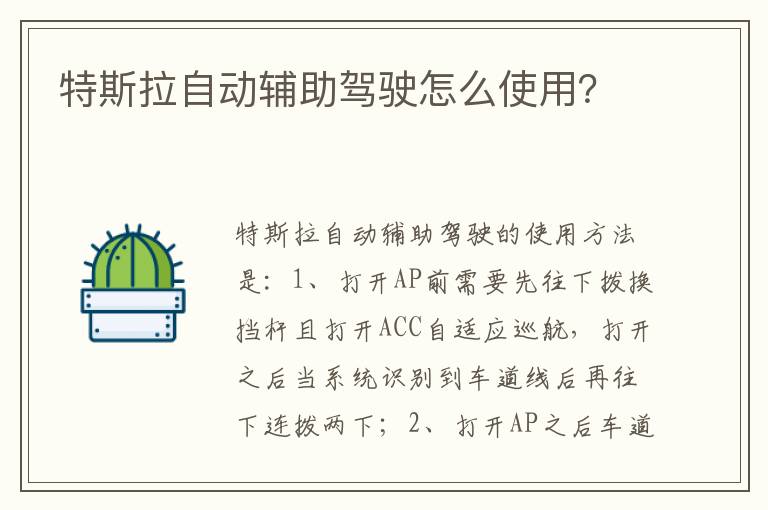 特斯拉自动辅助驾驶怎么使用?

特斯拉自动辅助驾驶的使用方法是：1、打开AP前需要先往下拨换挡杆且打开ACC自适应巡航，打开之后当系统识别到车道线后再往下连拨两下；2、打开AP之后车道